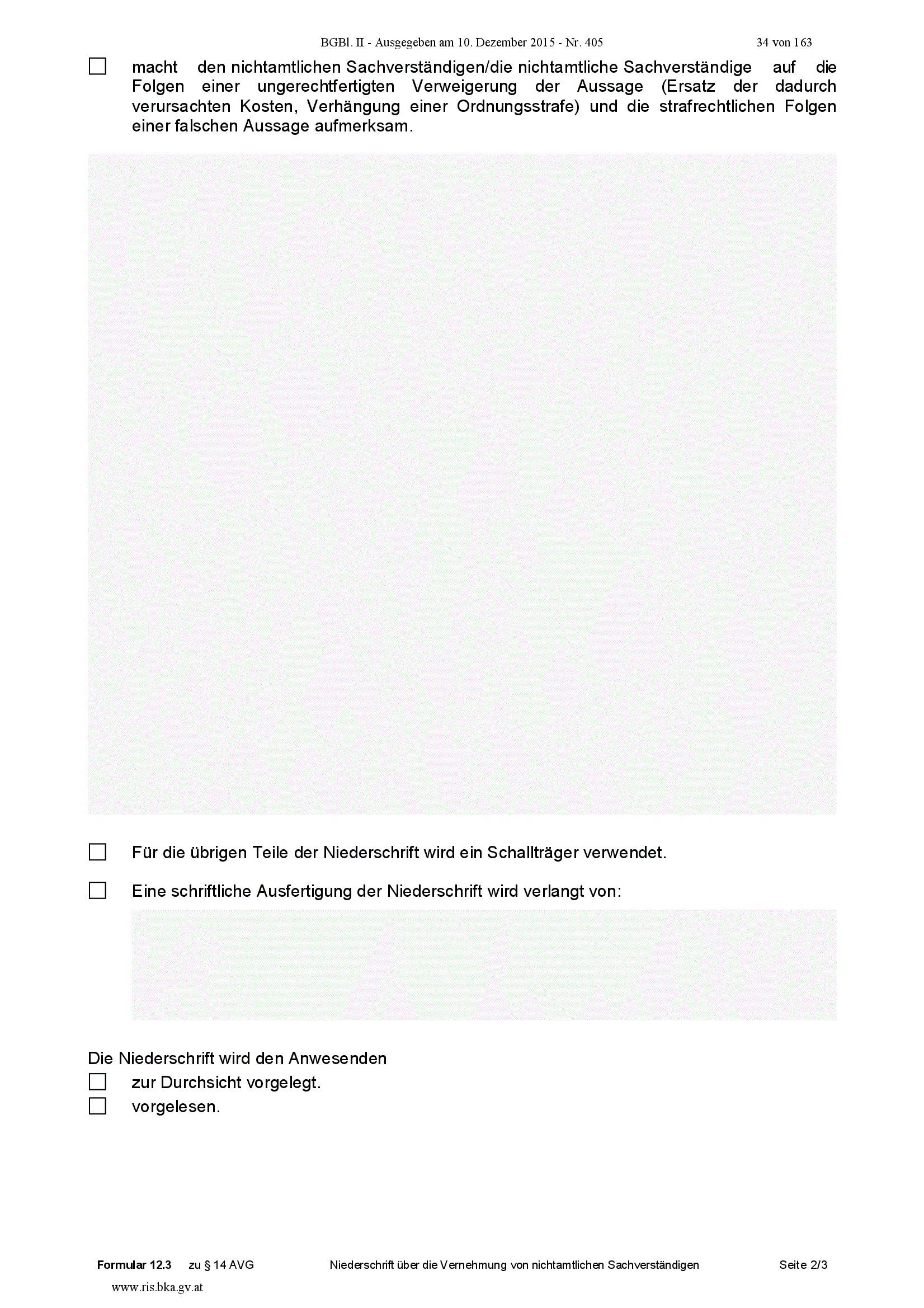 BGBl. II - Ausgegeben am 10. Dezember 2015 - Nr. 405 34 von 163

☐ macht den nichtamtlichen Sachverständigen/die nichtamtliche Sachverständige auf die Folgen einer ungerechtfertigten Verweigerung der Aussage (Ersatz der dadurch verursachten Kosten, Verhängung einer Ordnungsstrafe) und die strafrechtlichen Folgen einer falschen Aussage aufmerksam.

☐ Für die übrigen Teile der Niederschrift wird ein Schallträger verwendet.

☐ Eine schriftliche Ausfertigung der Niederschrift wird verlangt von:

Die Niederschrift wird den Anwesenden
☐ zur Durchsicht vorgelegt.
☐ vorgelesen.

Formular 12.3 zu § 14 AVG Niederschrift über die Vernehmung von nichtamtlichen Sachverständigen Seite 2/3

www.ris.bka.gv.at